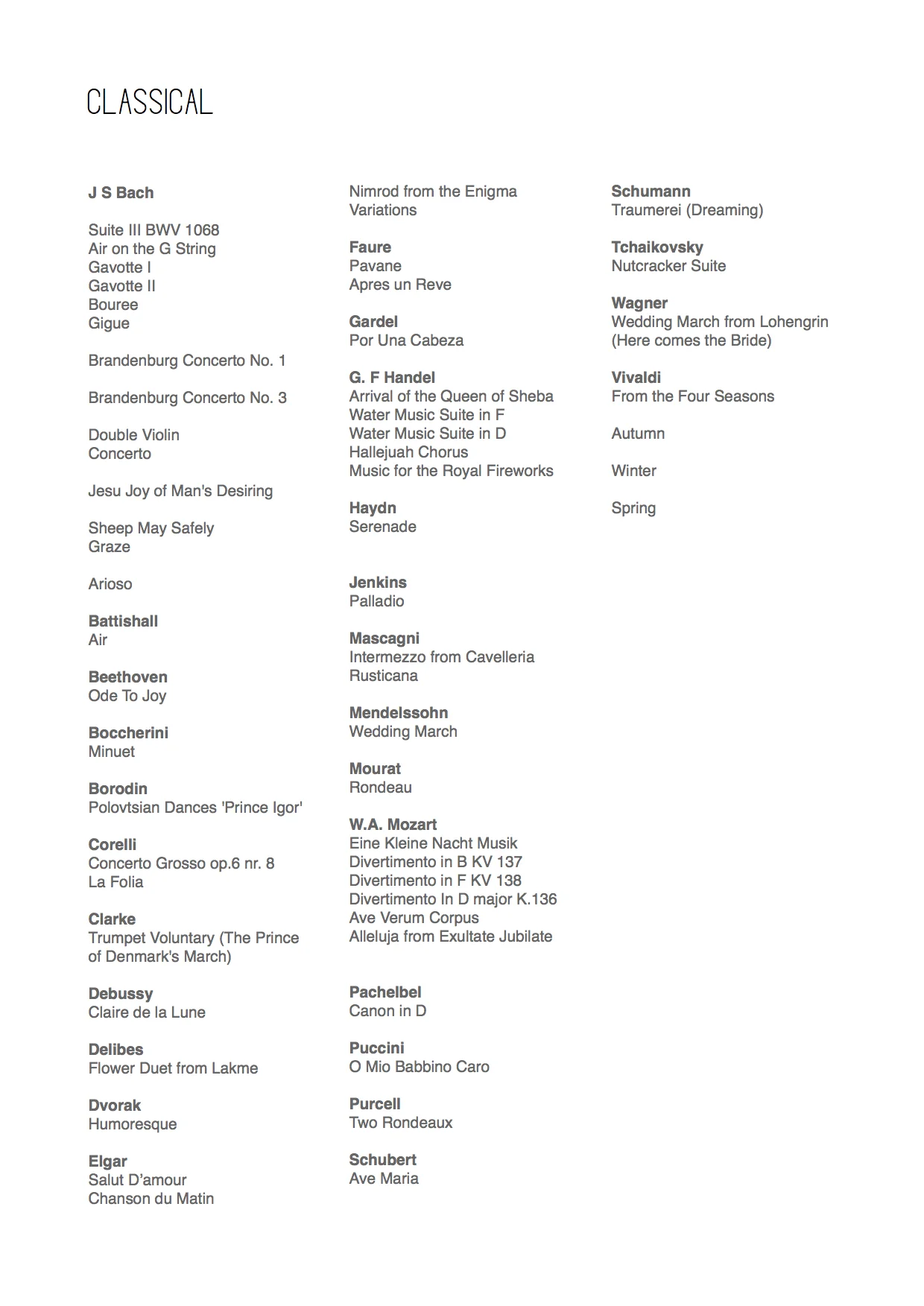 CLASSICAL

J S Bach

Suite III BWV 1068
Air on the G String
Gavotte I
Gavotte II
Bouree
Gigue

Brandenburg Concerto No. 1

Brandenburg Concerto No. 3

Double Violin Concerto

Jesu Joy of Man's Desiring

Sheep May Safely Graze

Arioso

Battishall
Air

Beethoven
Ode To Joy

Boccherini
Minuet

Borodin
Polovtsian Dances 'Prince Igor'

Corelli
Concerto Grosso op.6 nr. 8
La Folia

Clarke
Trumpet Voluntary (The Prince of Denmark's March)

Debussy
Claire de la Lune

Delibes
Flower Duet from Lakme

Dvorak
Humoresque

Elgar
Salut D'amour
Chanson du Matin

Nimrod from the Enigma Variations

Faure
Pavane
Apres un Reve

Gardel
Por Una Cabeza

G. F Handel
Arrival of the Queen of Sheba
Water Music Suite in F
Water Music Suite in D
Hallejuah Chorus
Music for the Royal Fireworks

Haydn
Serenade

Jenkins
Palladio

Mascagni
Intermezzo from Cavelleria Rusticana

Mendelssohn
Wedding March

Mourat
Rondeau

W.A. Mozart
Eine Kleine Nacht Musik
Divertimento in B KV 137
Divertimento in F KV 138
Divertimento In D major K.136
Ave Verum Corpus
Alleluja from Exultate Jubilate

Pachelbel
Canon in D

Puccini
O Mio Babbino Caro

Purcell
Two Rondeaux

Schubert
Ave Maria

Schumann
Traumerei (Dreaming)

Tchaikovsky
Nutcracker Suite

Wagner
Wedding March from Lohengrin
(Here comes the Bride)

Vivaldi
From the Four Seasons

Autumn

Winter

Spring